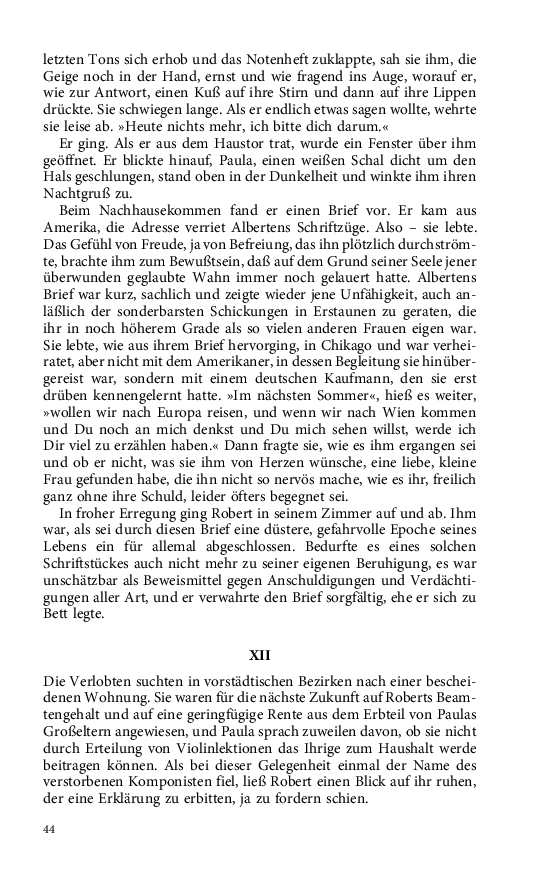 letzten Tons sich erhob und das Notenheft zuklappte, sah sie ihm, die Geige noch in der Hand, ernst und wie fragend ins Auge, worauf er, wie zur Antwort, einen Kuß auf ihre Stirn und dann auf ihre Lippen drückte. Sie schwiegen lange. Als er endlich etwas sagen wollte, wehrte sie leise ab. »Heute nichts mehr, ich bitte dich darum.«

Er ging. Als er aus dem Haustor trat, wurde ein Fenster über ihm geöffnet. Er blickte hinauf, Paula, einen weißen Schal dicht um den Hals geschlungen, stand oben in der Dunkelheit und winkte ihm ihren Nachtgruß zu.

Beim Nachhausekommen fand er einen Brief vor. Er kam aus Amerika, die Adresse verriet Albertens Schriftzüge. Also – sie lebte. Das Gefühl von Freude, ja von Befreiung, das ihn plötzlich durchströmte, brachte ihm zum Bewußtsein, daß auf dem Grund seiner Seele jener überwunden geglaubte Wahn immer noch gelauert hatte. Albertens Brief war kurz, sachlich und zeigte wieder jene Unfähigkeit, auch anläßlich der sonderbarsten Schickungen in Erstaunen zu geraten, die ihr in noch höherem Grade als so vielen anderen Frauen eigen war. Sie lebte, wie aus ihrem Brief hervorging, in Chikago und war verheiratet, aber nicht mit dem Amerikaner, in dessen Begleitung sie hinübergereist war, sondern mit einem deutschen Kaufmann, den sie erst drüben kennengelernt hatte. »Im nächsten Sommer«, hieß es weiter, »wollen wir nach Europa reisen, und wenn wir nach Wien kommen und Du noch an mich denkst und Du mich sehen willst, werde ich Dir viel zu erzählen haben.« Dann fragte sie, wie es ihm ergangen sei und ob er nicht, was sie ihm von Herzen wünsche, eine liebe, kleine Frau gefunden habe, die ihn nicht so nervös mache, wie es ihr, freilich ganz ohne ihre Schuld, leider öfters begegnet sei.

In froher Erregung ging Robert in seinem Zimmer auf und ab. Ihm war, als sei durch diesen Brief eine düstere, gefahrvolle Epoche seines Lebens ein für allemal abgeschlossen. Bedurfte es eines solchen Schriftstückes auch nicht mehr zu seiner eigenen Beruhigung, es war unschätzbar als Beweismittel gegen Anschuldigungen und Verdächtigungen aller Art, und er verwahrte den Brief sorgfältig, ehe er sich zu Bett legte.

XII

Die Verlobten suchten in vorstädtischen Bezirken nach einer bescheidenen Wohnung. Sie waren für die nächste Zukunft auf Roberts Beamtengehalt und auf eine geringfügige Rente aus dem Erbteil von Paulas Großeltern angewiesen, und Paula sprach zuweilen davon, ob sie nicht durch Erteilung von Violinlektionen das Ihrige zum Haushalt werde beitragen können. Als bei dieser Gelegenheit einmal der Name des verstorbenen Komponisten fiel, ließ Robert einen Blick auf ihr ruhen, der eine Erklärung zu erbitten, ja zu fordern schien.

44